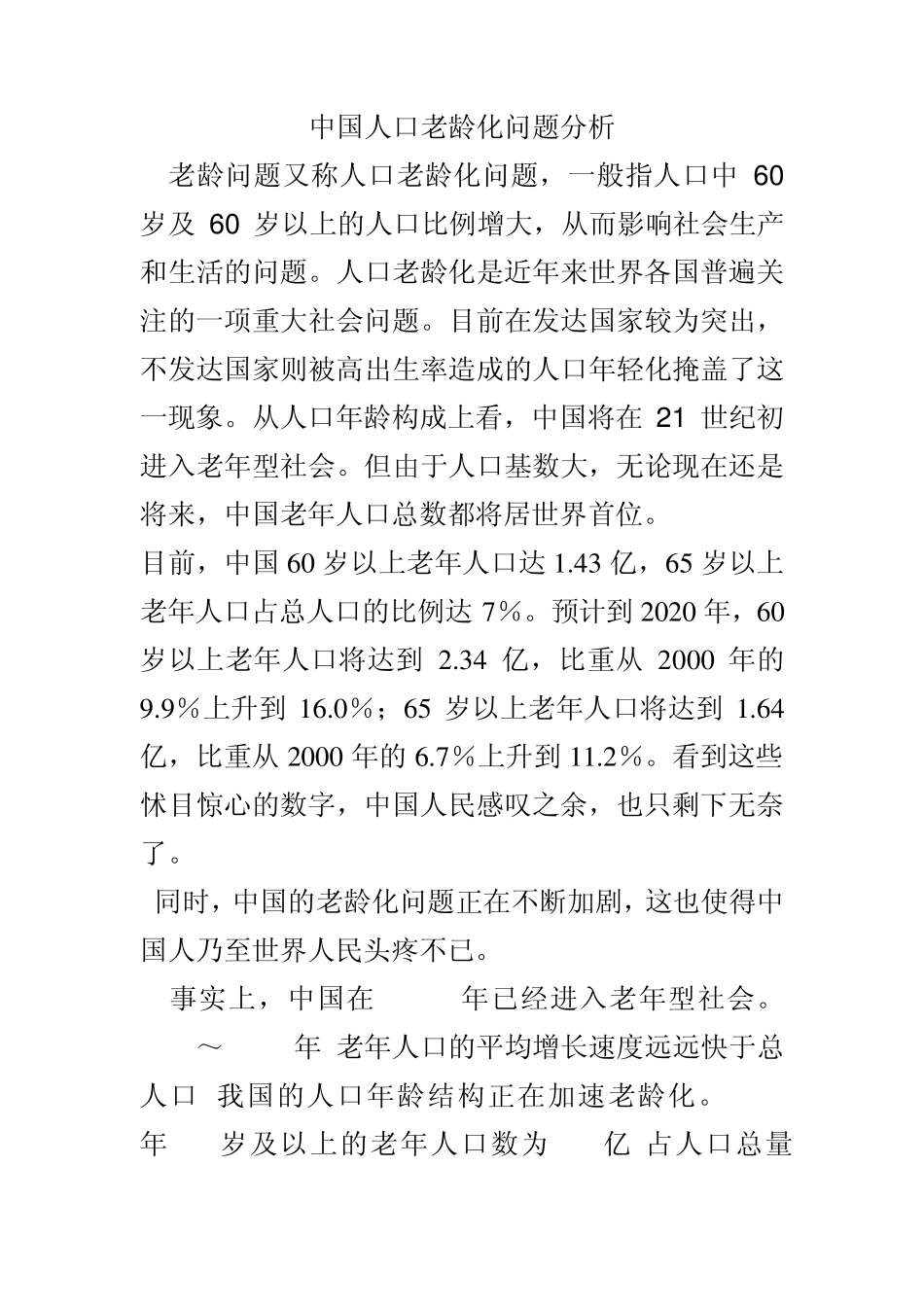 中国人口老龄化问题分析

老龄问题又称人口老龄化问题，一般指人口中 60 岁及 60 岁以上的人口比例增大，从而影响社会生产和生活的问题。人口老龄化是近年来世界各国普遍关注的一项重大社会问题。目前在发达国家较为突出，不发达国家则被高出生率造成的人口年轻化掩盖了这一现象。从人口年龄构成上看，中国将在 21 世纪初进入老年型社会。但由于人口基数大，无论现在还是将来，中国老年人口总数都将居世界首位。

目前，中国 60 岁以上老年人口达 1.43 亿，65 岁以上老年人口占总人口的比例达 7%。预计到 2020 年，60 岁以上老年人口将达到 2.34 亿，比重从 2000 年的 9.9%上升到 16.0%；65 岁以上老年人口将达到 1.64 亿，比重从 2000 年的 6.7%上升到 11.2%。看到这些怵目惊心的数字，中国人民感叹之余，也只剩下无奈了。

同时，中国的老龄化问题正在不断加剧，这也使得中国人乃至世界人民头疼不已。

事实上，中国在 年已经进入老年型社会。

～ 年 老年人口的平均增长速度远远快于总人口 我国的人口年龄结构正在加速老龄化。

年 岁及以上的老年人口数为 亿 占人口总量